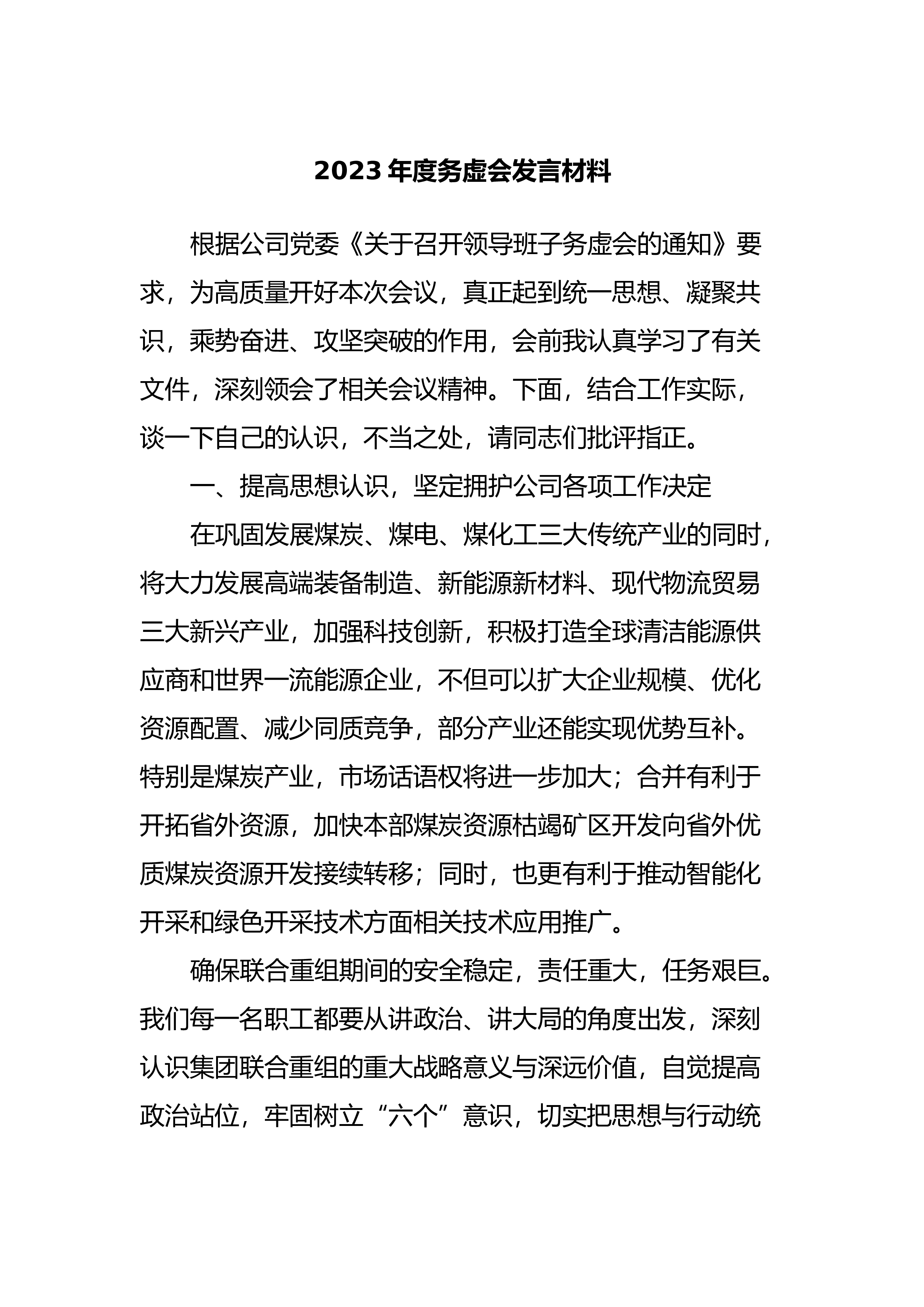 2023 年度务虚会发言材料

根据公司党委《关于召开领导班子务虚会的通知》要求，为高质量开好本次会议，真正起到统一思想、凝聚共识，乘势奋进、攻坚突破的作用，会前我认真学习了有关文件，深刻领会了相关会议精神。下面，结合工作实际，谈一下自己的认识，不当之处，请同志们批评指正。

一、提高思想认识，坚定拥护公司各项工作决定

在巩固发展煤炭、煤电、煤化工三大传统产业的同时，将大力发展高端装备制造、新能源新材料、现代物流贸易三大新兴产业，加强科技创新，积极打造全球清洁能源供应商和世界一流能源企业，不但可以扩大企业规模、优化资源配置、减少同质竞争，部分产业还能实现优势互补。特别是煤炭产业，市场话语权将进一步加大；合并有利于开拓省外资源，加快本部煤炭资源枯竭矿区开发向省外优质煤炭资源开发接续转移；同时，也更有利于推动智能化开采和绿色开采技术方面相关技术应用推广。

确保联合重组期间的安全稳定，责任重大，任务艰巨。我们每一名职工都要从讲政治、讲大局的角度出发，深刻认识集团联合重组的重大战略意义与深远价值，自觉提高政治站位，牢固树立“六个”意识，切实把思想与行动统